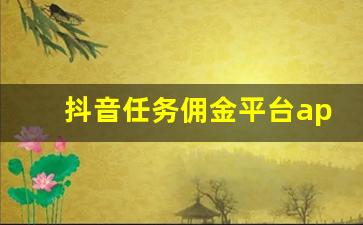 抖音任务佣金平台ap